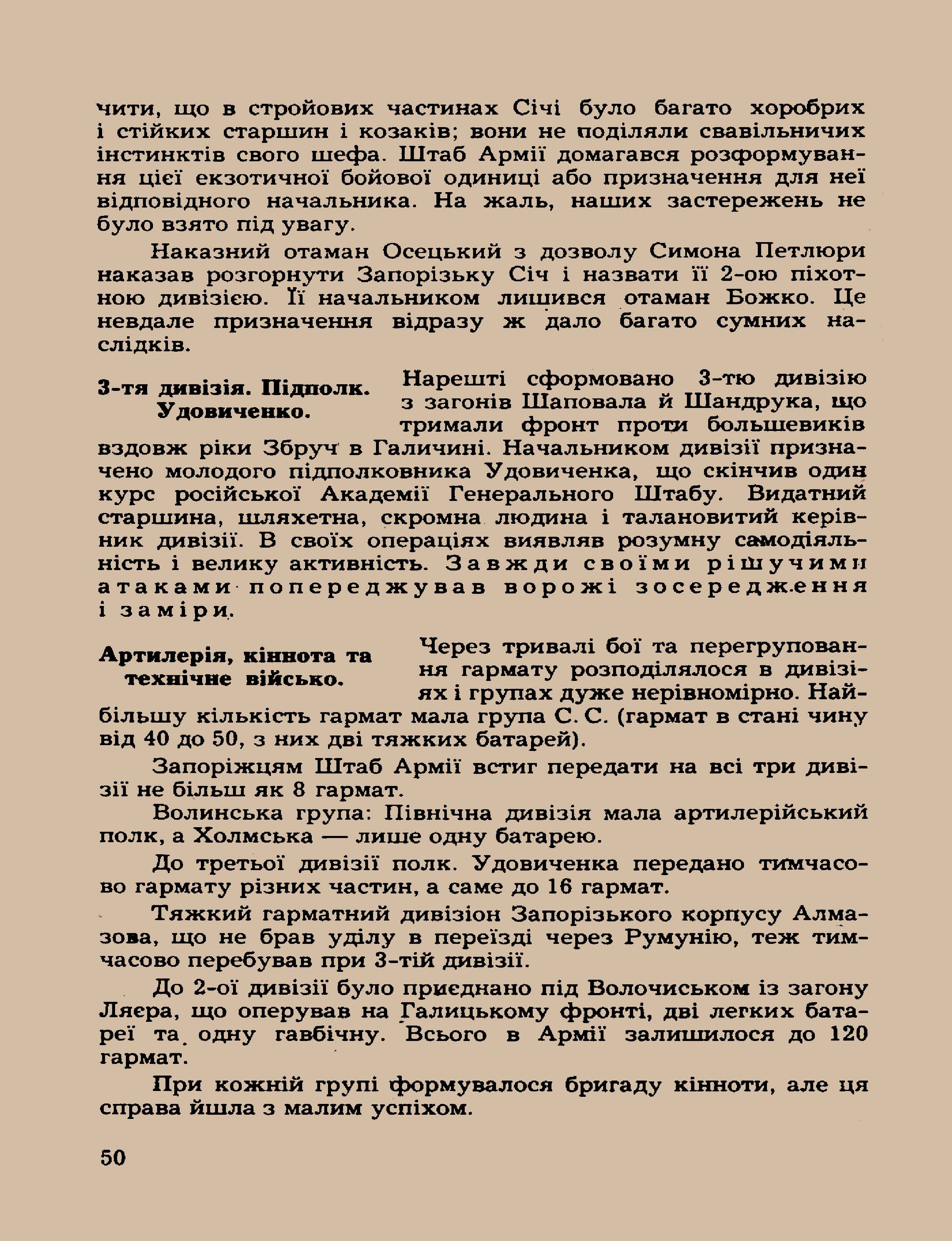 чити, що в стройових частинах Січі було багато хоробрих і стійких старшин і козаків; вони не поділяли свавільничих інстинктів свого шефа. Штаб Армії домагався розформування цієї екзотичної бойової одиниці або призначення для неї відповідного начальника. На жаль, наших застережень не було взято під увагу.

Наказний отаман Осецький з дозволу Симона Петлюри наказав розгорнути Запорізьку Січ і назвати її 2-ою піхотною дивізією. Її начальником лишився отаман Божко. Це невдале призначення відразу ж дало багато сумних наслідків.

3-тя дивізія. Підполк. Удовиченко.

Нарешті сформовано 3-тю дивізію з загонів Шаповала й Шандрука, що тримали фронт проти большевиків вздовж ріки Збруч в Галичині. Начальником дивізії призначено молодого підполковника Удовиченка, що скінчив один курс російської Академії Генерального Штабу. Видатний старшина, шляхетна, скромна людина і талановитий керівник дивізії. В своїх операціях виявляв розумну самодіяльність і велику активність. Завжди своїми рішучими атаками попереджував ворожі зосередження і заміри.

Артилерія, кіннота та технічне військо.

Через тривалі бої та перегруповання гармату розподілялося в дивізіях і групах дуже нерівномірно. Найбільшу кількість гармат мала група С. С. (гармат в стані чину від 40 до 50, з них дві тяжких батарей).

Запоріжцям Штаб Армії встиг передати на всі три дивізії не більш як 8 гармат.

Волинська група: Північна дивізія мала артилерійський полк, а Холмська — лише одну батарею.

До третьої дивізії полк. Удовиченка передано тимчасово гармату різних частин, а саме до 16 гармат.

Тяжкий гарматний дивізіон Запорізького корпусу Алмазова, що не брав уділу в переїзді через Румунію, теж тимчасово перебував при 3-тій дивізії.

До 2-ої дивізії було приєднано під Волочиськом із загону Ляєра, що оперував на Галицькому фронті, дві легких батареї та одну гавбічну. Всього в Армії залишилося до 120 гармат.

При кожній групі формувалося бригаду кінноти, але ця справа йшла з малим успіхом.

50